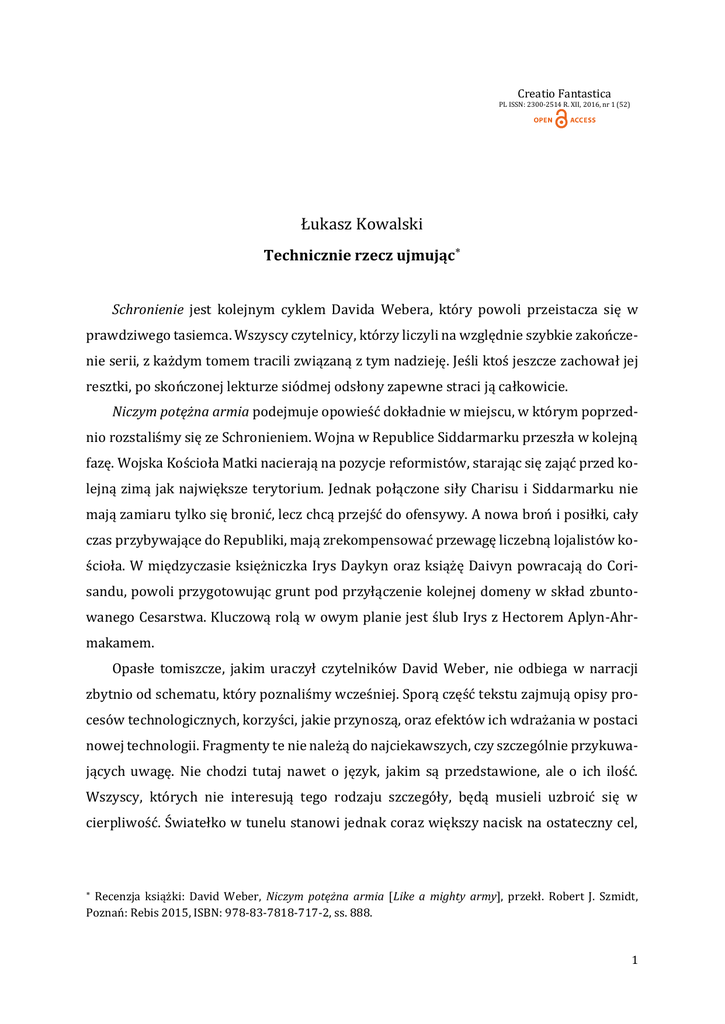 Creatio Fantastica
PL ISSN: 2300-2514 R. XII, 2016, nr 1 (52)
OPEN ACCESS

Łukasz Kowalski

Technicznie rzecz ujmując*

Schronienie jest kolejnym cyklem Davida Webera, który powoli przeistacza się w prawdziwego tasiemca. Wszyscy czytelnicy, którzy liczyli na względnie szybkie zakończenie serii, z każdym tomem tracili związaną z tym nadzieję. Jeśli ktoś jeszcze zachował jej resztki, po skończonej lekturze siódmej odsłony zapewne straci ją całkowicie.

Niczym potężna armia podejmuje opowieść dokładnie w miejscu, w którym poprzednio rozstaliśmy się ze Schronieniem. Wojna w Republice Siddarmarku przeszła w kolejną fazę. Wojska Kościoła Matki nacierają na pozycje reformistów, starając się zająć przed kolejną zimą jak największe terytorium. Jednak połączone siły Charisu i Siddarmarku nie mają zamiaru tylko się bronić, lecz chcą przejść do ofensywy. A nowa broń i posiłki, cały czas przybywające do Republiki, mają zrekompensować przewagę liczebną lojalistów kościoła. W międzyczasie księżniczka Irys Daykyn oraz książę Daivyn powracają do Corisandu, powoli przygotowując grunt pod przyłączenie kolejnej domeny w skład zbuntowanego Cesarstwa. Kluczową rolą w owym planie jest ślub Irys z Hectorem Aplyn-Ahrmakamem.

Opasłe tomiszcze, jakim uraczył czytelników David Weber, nie odbiega w narracji zbytnio od schematu, który poznaliśmy wcześniej. Sporą część tekstu zajmują opisy procesów technologicznych, korzyści, jakie przynoszą, oraz efektów ich wdrażania w postaci nowej technologii. Fragmenty te nie należą do najciekawszych, czy szczególnie przykuwających uwagę. Nie chodzi tutaj nawet o język, jakim są przedstawione, ale o ich ilość. Wszyscy, których nie interesują tego rodzaju szczegóły, będą musieli uzbroić się w cierpliwość. Światełko w tunelu stanowi jednak coraz większy nacisk na ostateczny cel,

* Recenzja książki: David Weber, Niczym potężna armia [Like a mighty army], przekł. Robert J. Szmidt, Poznań: Rebis 2015, ISBN: 978-83-7818-717-2, ss. 888.

1